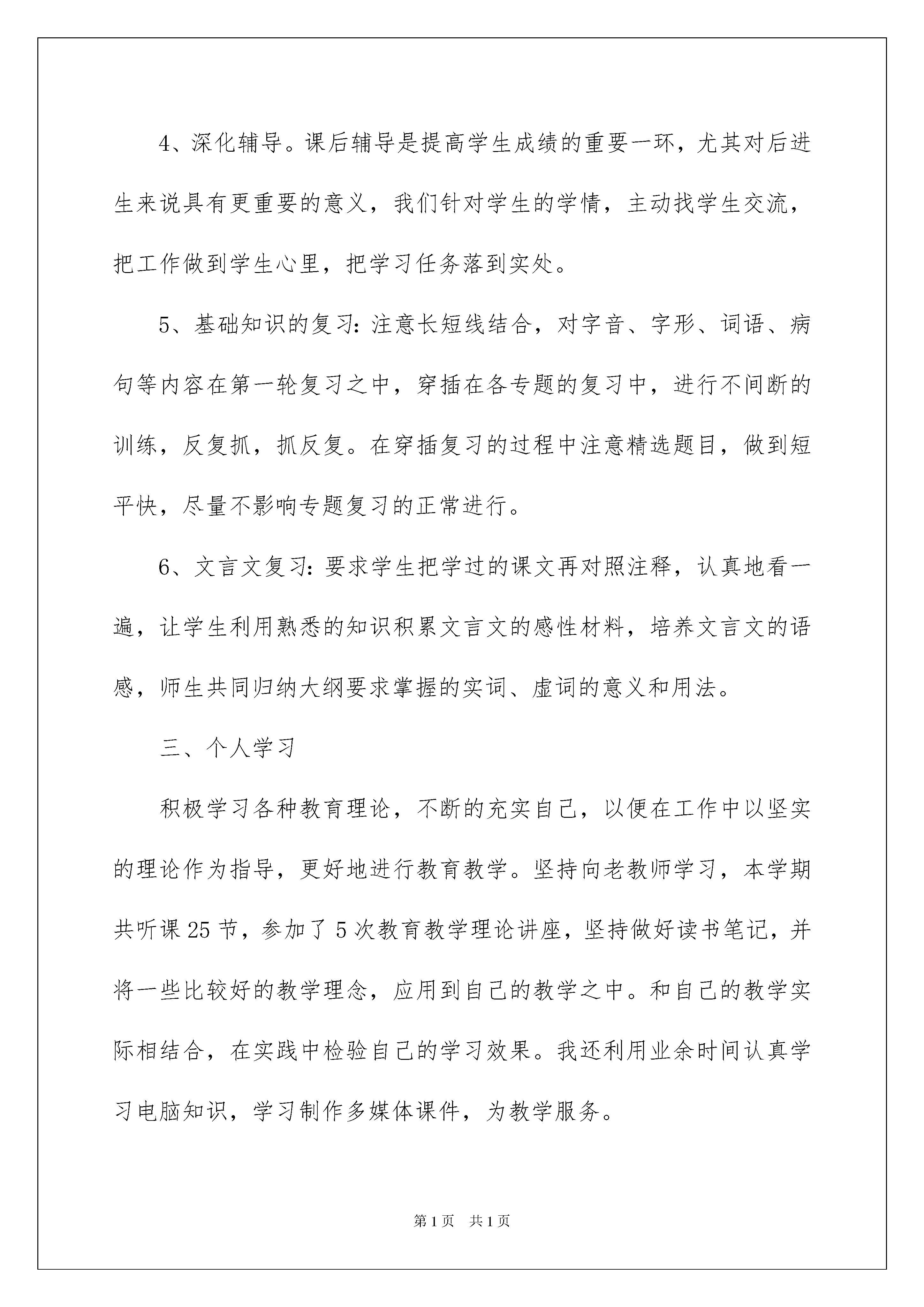 4、深化辅导。课后辅导是提高学生成绩的重要一环，尤其对后进生来说具有更重要的意义，我们针对学生的学情，主动找学生交流，把工作做到学生心里，把学习任务落到实处。

5、基础知识的复习：注意长短线结合，对字音、字形、词语、病句等内容在第一轮复习之中，穿插在各专题的复习中，进行不间断的训练，反复抓，抓反复。在穿插复习的过程中注意精选题目，做到短平快，尽量不影响专题复习的正常进行。

6、文言文复习：要求学生把学过的课文再对照注释，认真地看一遍，让学生利用熟悉的知识积累文言文的感性材料，培养文言文的语感，师生共同归纳大纲要求掌握的实词、虚词的意义和用法。

三、个人学习

积极学习各种教育理论，不断的充实自己，以便在工作中以坚实的理论作为指导，更好地进行教育教学。坚持向老教师学习，本学期共听课25节，参加了5次教育教学理论讲座，坚持做好读书笔记，并将一些比较好的教学理念，应用到自己的教学之中。和自己的教学实际相结合，在实践中检验自己的学习效果。我还利用业余时间认真学习电脑知识，学习制作多媒体课件，为教学服务。

第1页 共1页